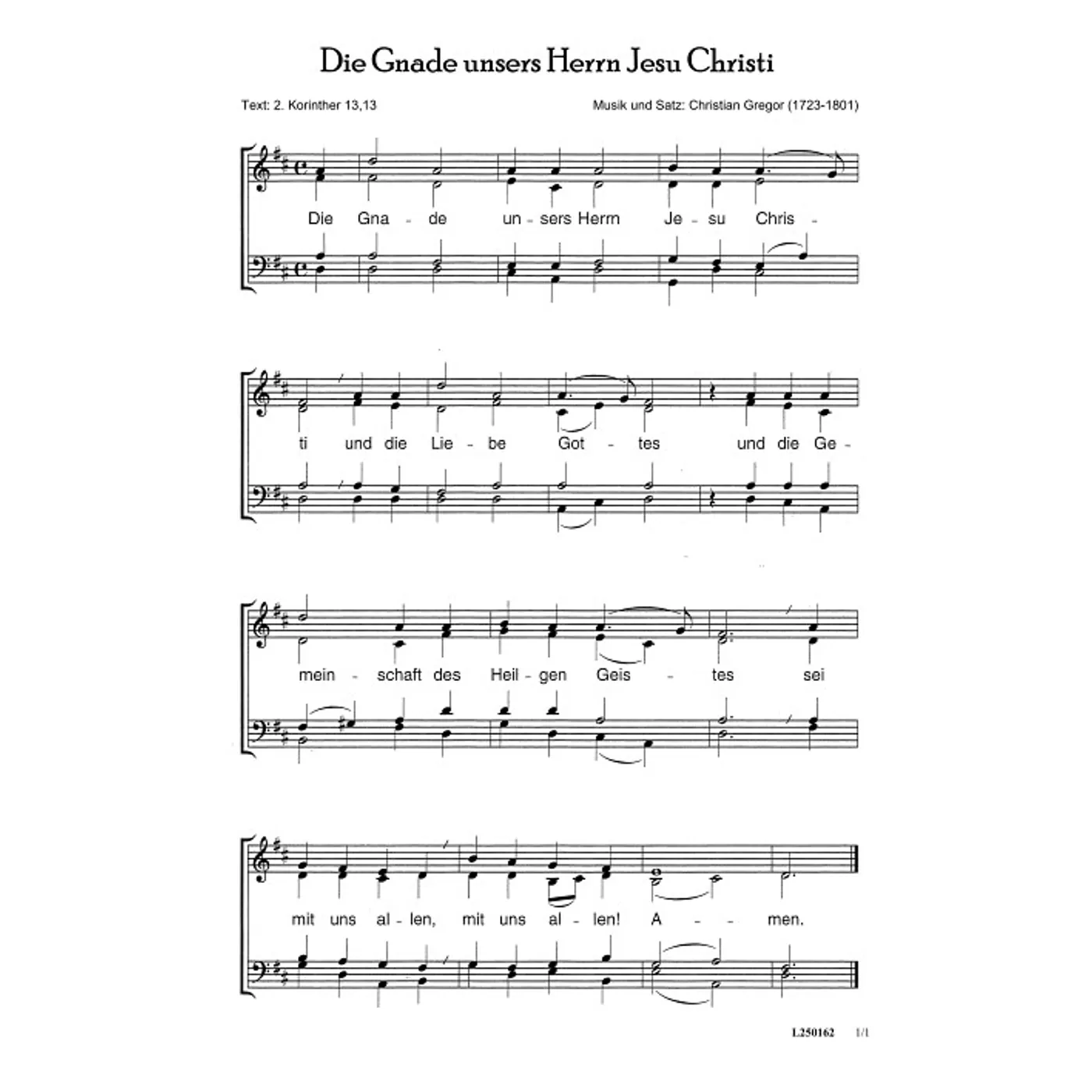 Die Gnade unsers Herrn Jesu Christi

Text: 2. Korinther 13,13

Musik und Satz: Christian Gregor (1723-1801)

Die Gna - de un - sers Herrn Je - su Chris -

ti und die Lie - be Got - tes und die Ge -

mein - schaft des Heil - gen Geis - tes sei

mit uns al - len, mit uns al - len! A - - men.

L250162 1/1